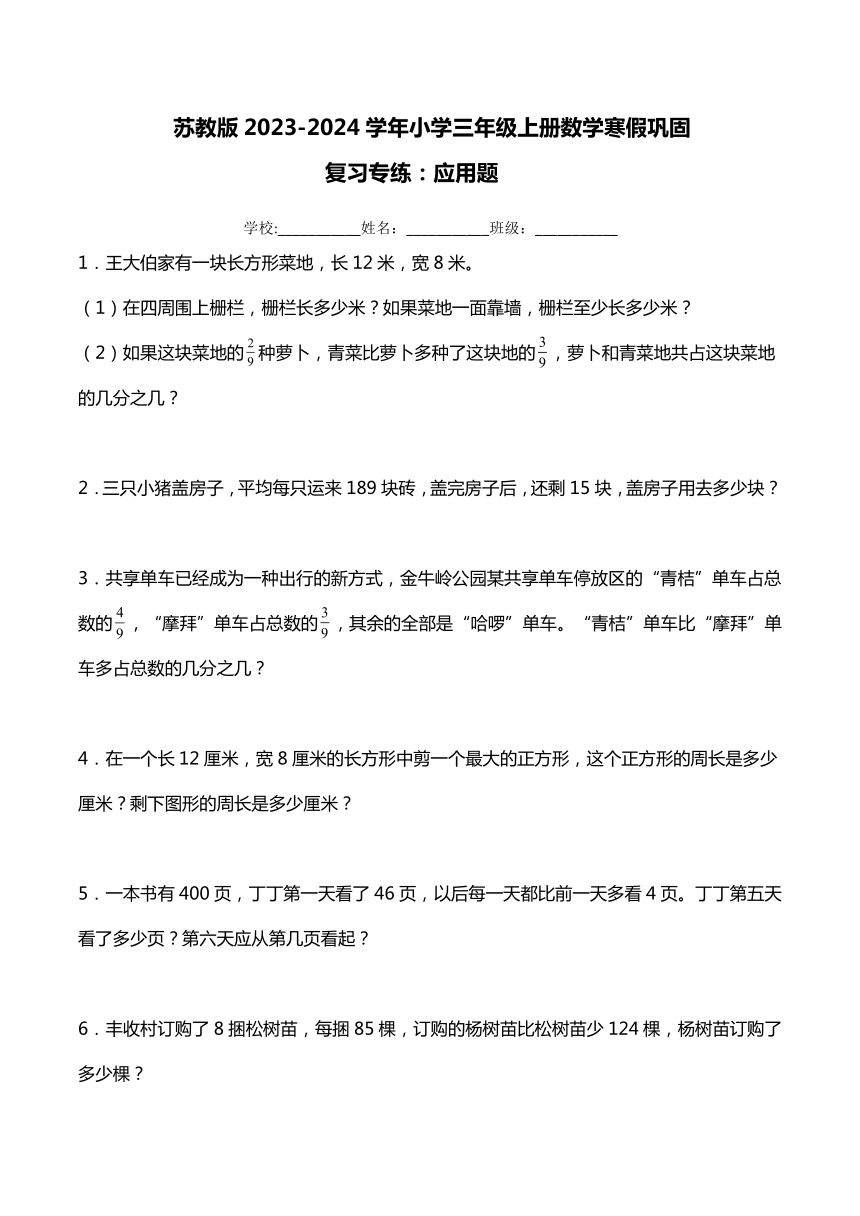 苏教版 2023-2024 学年小学三年级上册数学寒假巩固

复习专练：应用题

学校:___________姓名：___________班级：___________

1．王大伯家有一块长方形菜地，长 12 米，宽 8 米。

（1）在四周围上栅栏，栅栏长多少米？如果菜地一面靠墙，栅栏至少长多少米？

（2）如果这块菜地的$\frac{2}{9}$种萝卜，青菜比萝卜多种了这块地的$\frac{3}{9}$，萝卜和青菜地共占这块菜地的几分之几？

2．三只小猪盖房子，平均每只运来 189 块砖，盖完房子后，还剩 15 块，盖房子用去多少块？

3．共享单车已经成为一种出行的新方式，金牛岭公园某共享单车停放区的“青桔”单车占总数的$\frac{4}{9}$，“摩拜”单车占总数的$\frac{3}{9}$，其余的全部是“哈啰”单车。“青桔”单车比“摩拜”单车多占总数的几分之几？

4．在一个长 12 厘米，宽 8 厘米的长方形中剪一个最大的正方形，这个正方形的周长是多少厘米？剩下图形的周长是多少厘米？

5．一本书有 400 页，丁丁第一天看了 46 页，以后每一天都比前一天多看 4 页。丁丁第五天看了多少页？第六天应从第几页看起？

6．丰收村订购了 8 捆松树苗，每捆 85 棵，订购的杨树苗比松树苗少 124 棵，杨树苗订购了多少棵？